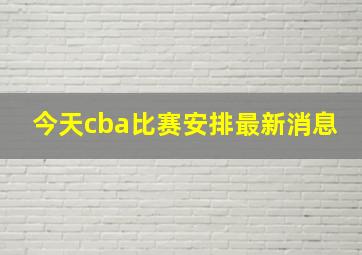 今天cba比赛安排最新消息